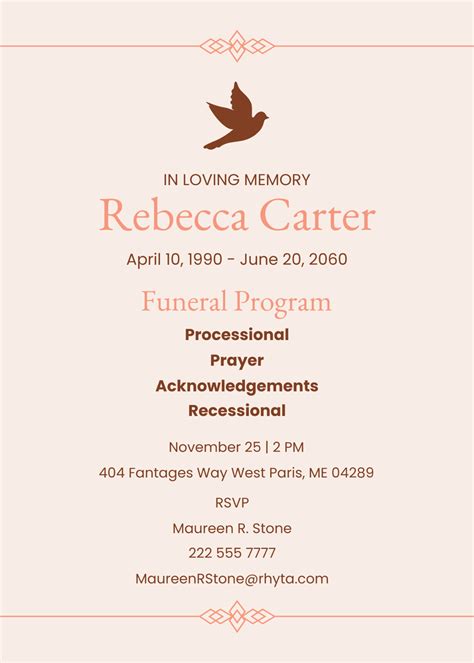 IN LOVING MEMORY

Rebecca Carter

April 10, 1990 - June 20, 2060

Funeral Program

Processional

Prayer

Acknowledgements

Recessional

November 25 | 2 PM

404 Fantages Way West Paris, ME 04289

RSVP

Maureen R. Stone

222 555 7777

MaureenRStone@rhyta.com